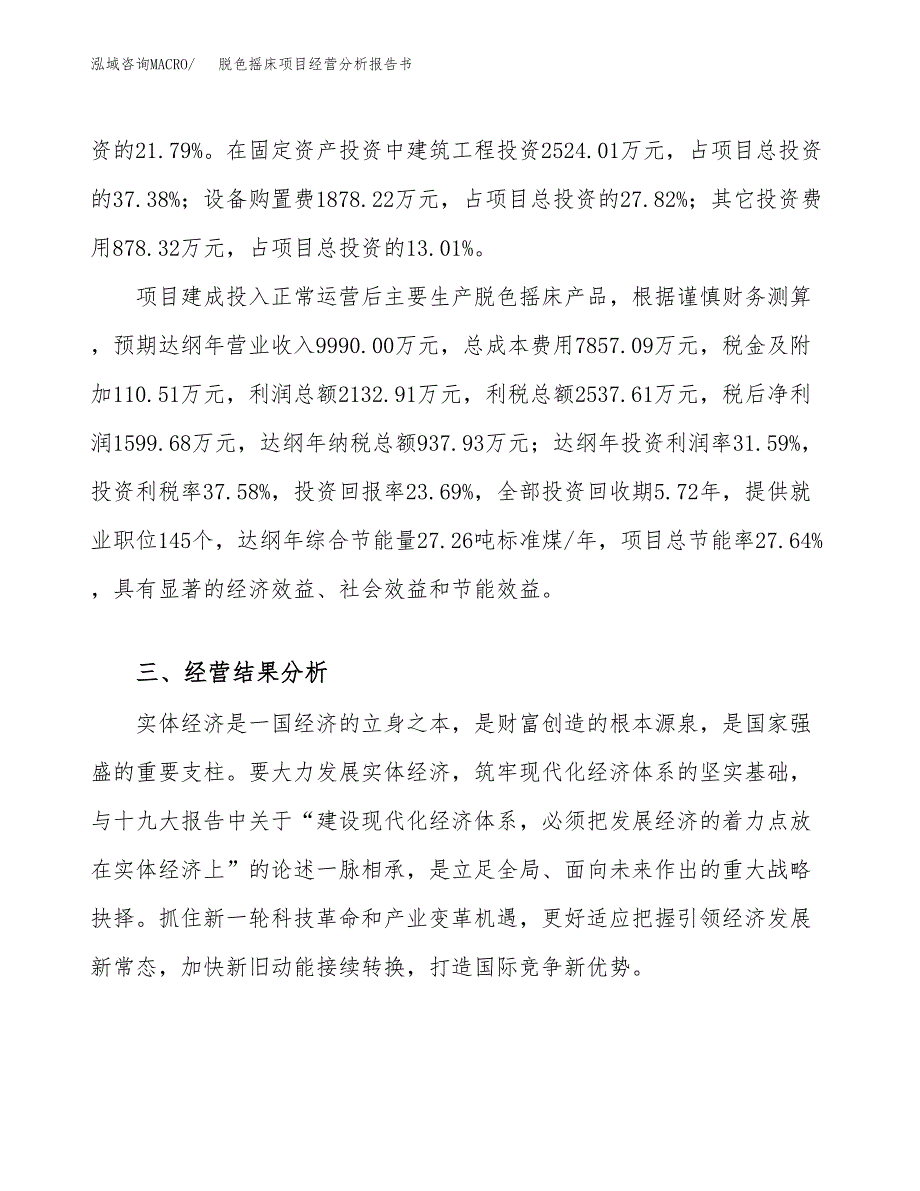 泓域咨询MACRO/　脱色摇床项目经营分析报告书

资的21.79%。在固定资产投资中建筑工程投资2524.01万元，占项目总投资的37.38%；设备购置费1878.22万元，占项目总投资的27.82%；其它投资费用878.32万元，占项目总投资的13.01%。

项目建成投入正常运营后主要生产脱色摇床产品，根据谨慎财务测算，预期达纲年营业收入9990.00万元，总成本费用7857.09万元，税金及附加110.51万元，利润总额2132.91万元，利税总额2537.61万元，税后净利润1599.68万元，达纲年纳税总额937.93万元；达纲年投资利润率31.59%，投资利税率37.58%，投资回报率23.69%，全部投资回收期5.72年，提供就业职位145个，达纲年综合节能量27.26吨标准煤/年，项目总节能率27.64%，具有显著的经济效益、社会效益和节能效益。

三、经营结果分析

实体经济是一国经济的立身之本，是财富创造的根本源泉，是国家强盛的重要支柱。要大力发展实体经济，筑牢现代化经济体系的坚实基础，与十九大报告中关于“建设现代化经济体系，必须把发展经济的着力点放在实体经济上”的论述一脉相承，是立足全局、面向未来作出的重大战略抉择。抓住新一轮科技革命和产业变革机遇，更好适应把握引领经济发展新常态，加快新旧动能接续转换，打造国际竞争新优势。